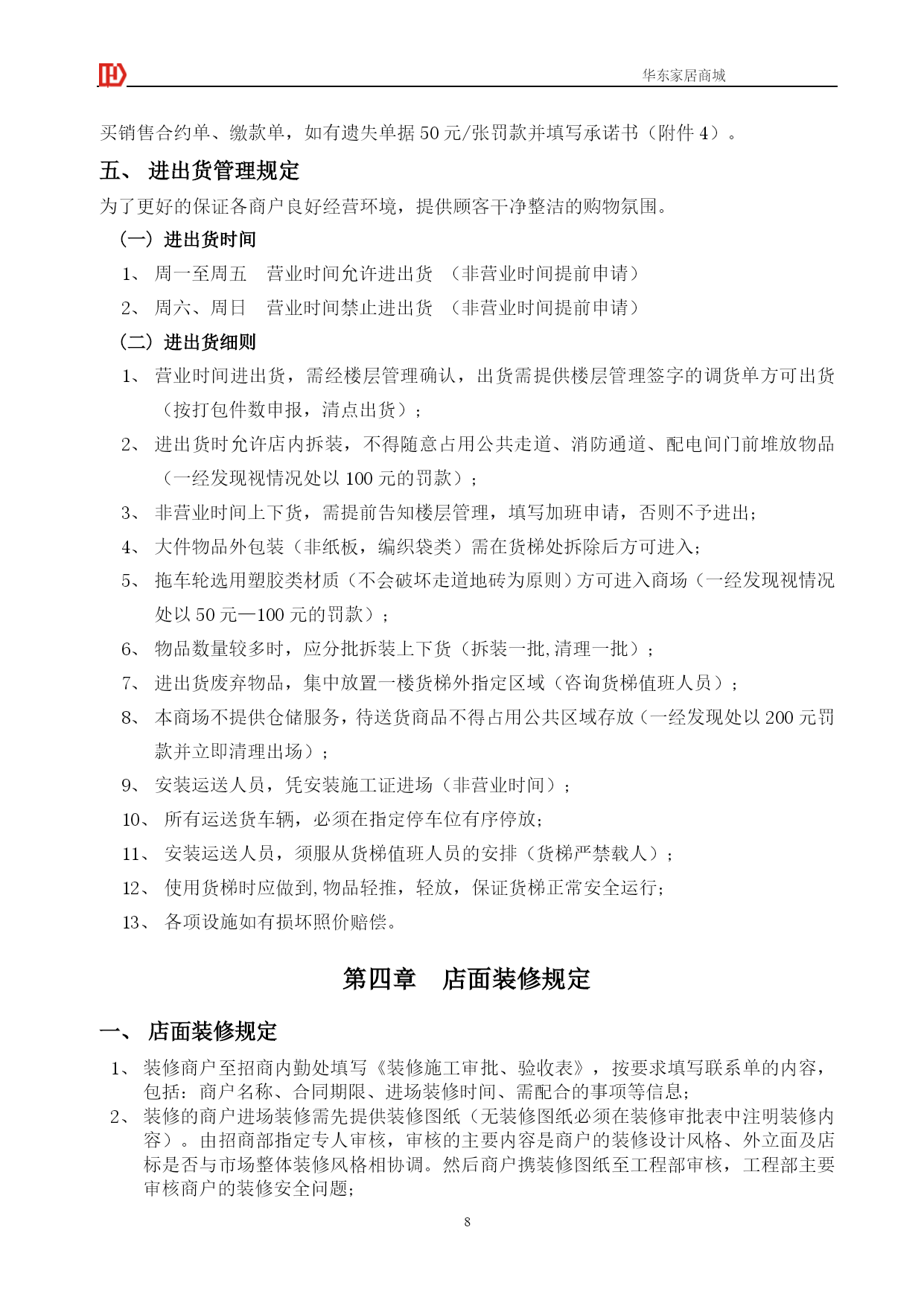 华东家居商城

买销售合约单、缴款单，如有遗失单据 50 元/张罚款并填写承诺书（附件 4）。

五、 进出货管理规定

为了更好的保证各商户良好经营环境，提供顾客干净整洁的购物氛围。

（一）进出货时间

1、 周一至周五 营业时间允许进出货 （非营业时间提前申请）

2、 周六、周日 营业时间禁止进出货 （非营业时间提前申请）

（二）进出货细则

1、 营业时间进出货，需经楼层管理确认，出货需提供楼层管理签字的调货单方可出货（按打包件数申报，清点出货）；

2、 进出货时允许店内拆装，不得随意占用公共走道、消防通道、配电间门前堆放物品（一经发现视情况处以 100 元的罚款）；

3、 非营业时间上下货，需提前告知楼层管理，填写加班申请，否则不予进出；

4、 大件物品外包装（非纸板，编织袋类）需在货梯处拆除后方可进入；

5、 拖车轮选用塑胶类材质（不会破坏走道地砖为原则）方可进入商场（一经发现视情况处以 50 元—100 元的罚款）；

6、 物品数量较多时，应分批拆装上下货（拆装一批,清理一批）；

7、 进出货废弃物品，集中放置一楼货梯外指定区域（咨询货梯值班人员）；

8、 本商场不提供仓储服务，待送货商品不得占用公共区域存放（一经发现处以 200 元罚款并立即清理出场）；

9、 安装运送人员，凭安装施工证进场（非营业时间）；

10、 所有运送货车辆，必须在指定停车位有序停放;

11、 安装运送人员，须服从货梯值班人员的安排（货梯严禁载人）；

12、 使用货梯时应做到,物品轻推，轻放，保证货梯正常安全运行;

13、 各项设施如有损坏照价赔偿。

第四章 店面装修规定

一、 店面装修规定

1、 装修商户至招商内勤处填写《装修施工审批、验收表》，按要求填写联系单的内容，包括：商户名称、合同期限、进场装修时间、需配合的事项等信息;

2、 装修的商户进场装修需先提供装修图纸（无装修图纸必须在装修审批表中注明装修内容）。由招商部指定专人审核，审核的主要内容是商户的装修设计风格、外立面及店标是否与市场整体装修风格相协调。然后商户携装修图纸至工程部审核，工程部主要审核商户的装修安全问题;

8